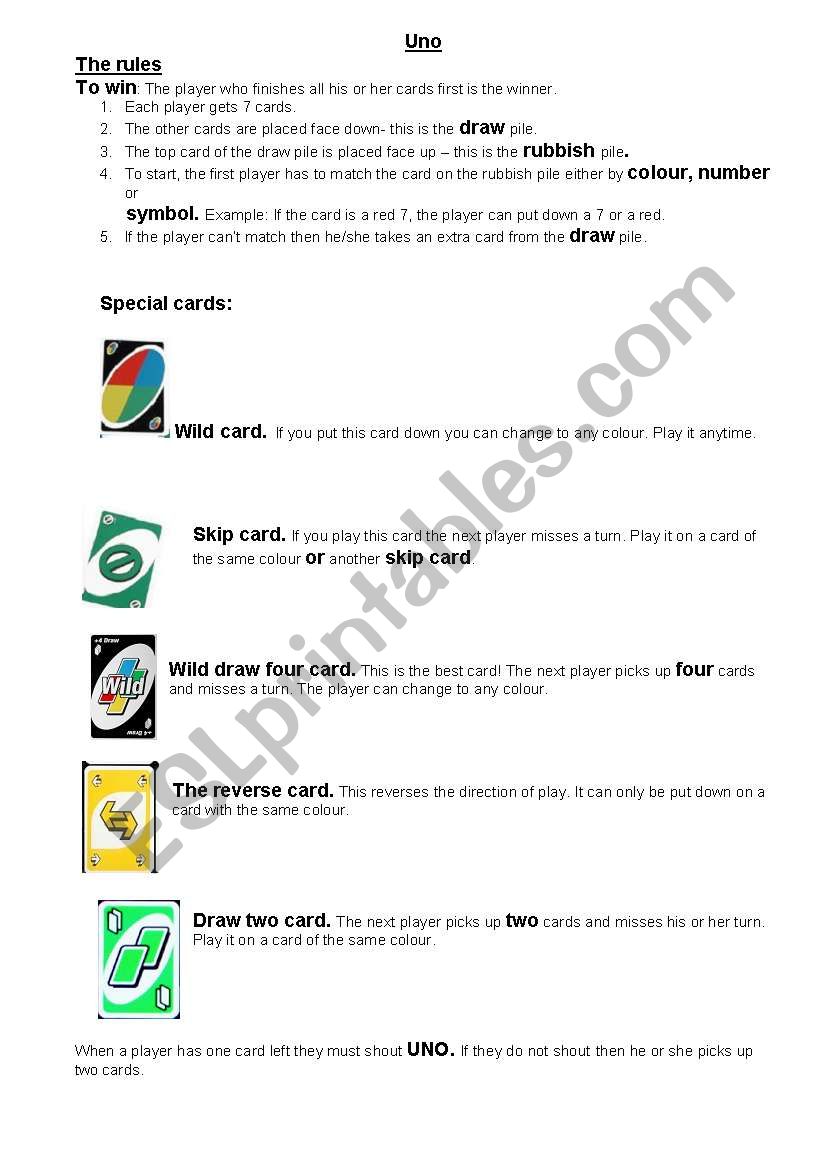 Uno

The rules

To win: The player who finishes all his or her cards first is the winner.

1. Each player gets 7 cards.
2. The other cards are placed face down- this is the draw pile.
3. The top card of the draw pile is placed face up – this is the rubbish pile.
4. To start, the first player has to match the card on the rubbish pile either by colour, number or symbol. Example: If the card is a red 7, the player can put down a 7 or a red.
5. If the player can't match then he/she takes an extra card from the draw pile.

Special cards:

Wild card. If you put this card down you can change to any colour. Play it anytime.

Skip card. If you play this card the next player misses a turn. Play it on a card of the same colour or another skip card.

+4 Draw Wild +4 Draw

Wild draw four card. This is the best card! The next player picks up four cards and misses a turn. The player can change to any colour.

The reverse card. This reverses the direction of play. It can only be put down on a card with the same colour.

Draw two card. The next player picks up two cards and misses his or her turn. Play it on a card of the same colour.

When a player has one card left they must shout UNO. If they do not shout then he or she picks up two cards.

ESLprintables.com